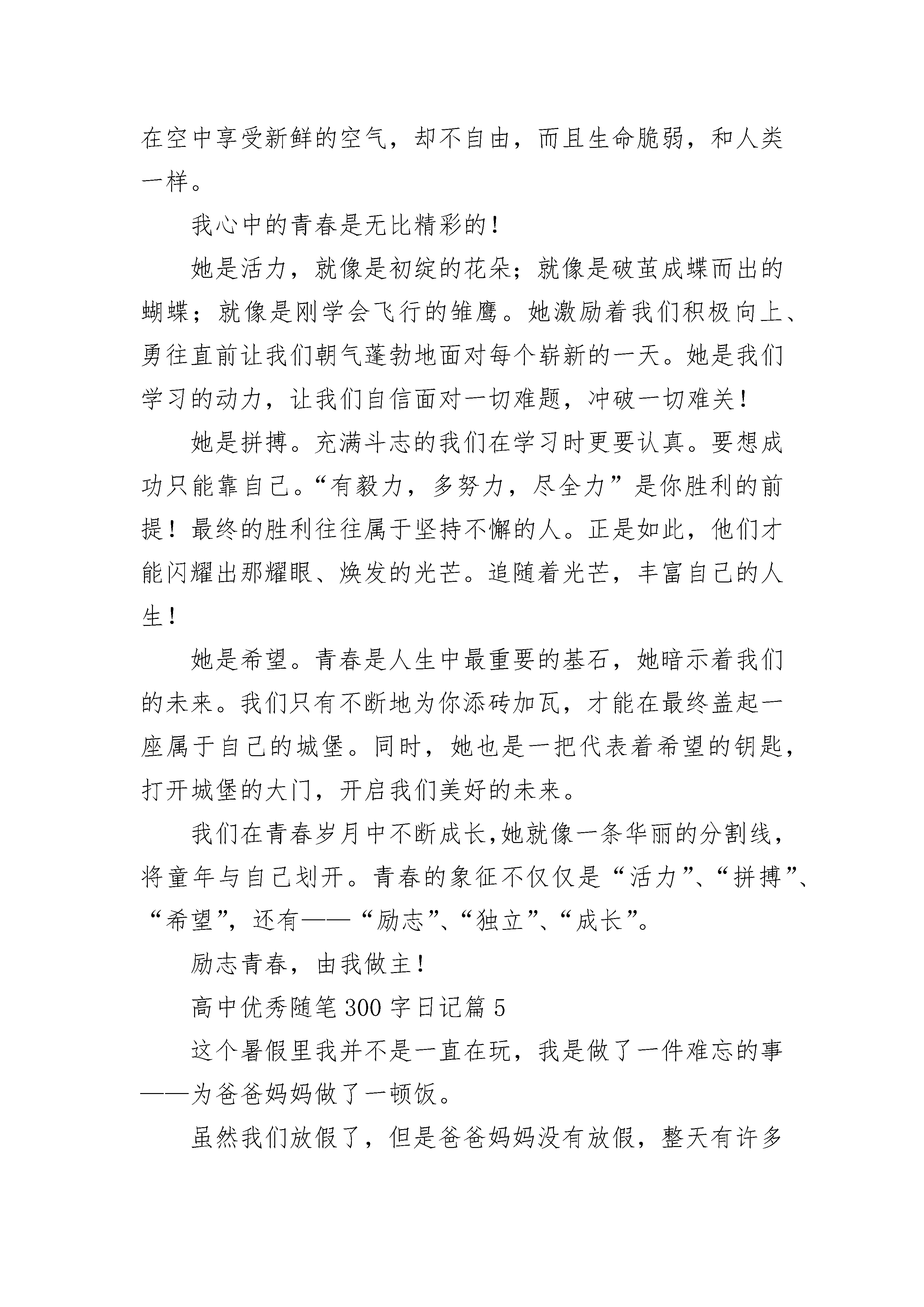 在空中享受新鲜的空气，却不自由，而且生命脆弱，和人类一样。

我心中的青春是无比精彩的！

她是活力，就像是初绽的花朵；就像是破茧成蝶而出的蝴蝶；就像是刚学会飞行的雏鹰。她激励着我们积极向上、勇往直前让我们朝气蓬勃地面对每个崭新的一天。她是我们学习的动力，让我们自信面对一切难题，冲破一切难关！

她是拼搏。充满斗志的我们在学习时更要认真。要想成功只能靠自己。“有毅力，多努力，尽全力”是你胜利的前提！最终的胜利往往属于坚持不懈的人。正是如此，他们才能闪耀出那耀眼、焕发的光芒。追随着光芒，丰富自己的人生！

她是希望。青春是人生中最重要的基石，她暗示着我们的未来。我们只有不断地为你添砖加瓦，才能在最终盖起一座属于自己的城堡。同时，她也是一把代表着希望的钥匙，打开城堡的大门，开启我们美好的未来。

我们在青春岁月中不断成长,她就像一条华丽的分割线，将童年与自己划开。青春的象征不仅仅是“活力”、“拼搏”、“希望”，还有——“励志”、“独立”、“成长”。

励志青春，由我做主！

高中优秀随笔300字日记篇5

这个暑假里我并不是一直在玩，我是做了一件难忘的事——为爸爸妈妈做了一顿饭。

虽然我们放假了，但是爸爸妈妈没有放假，整天有许多